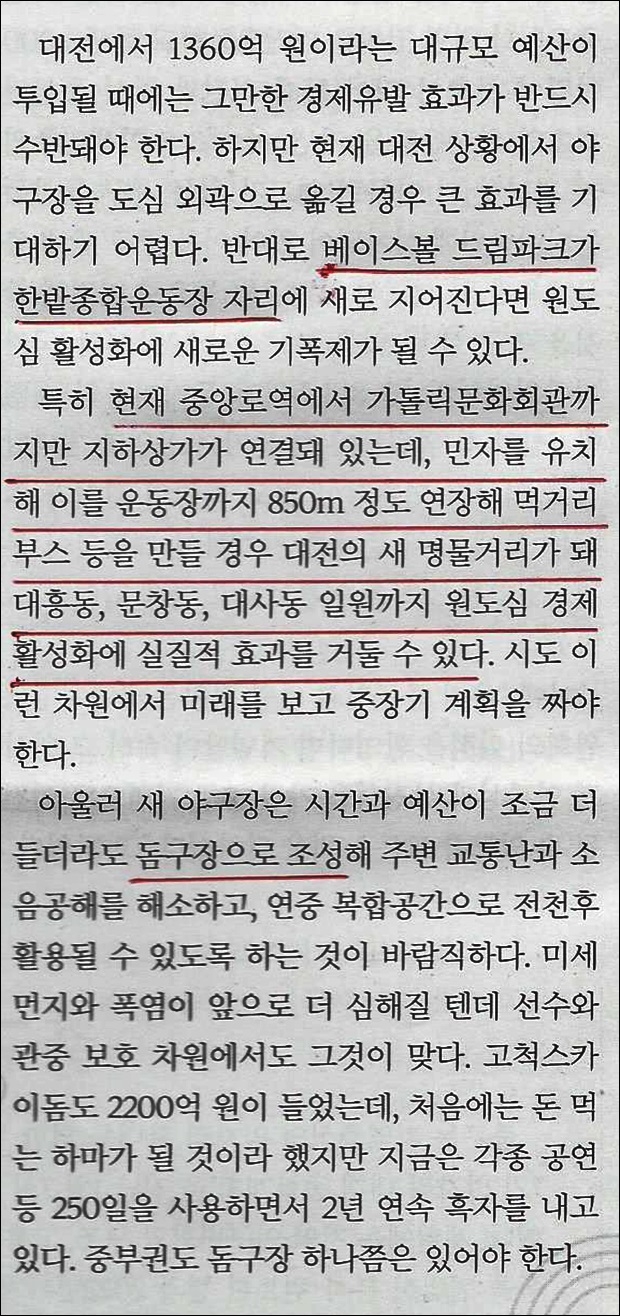 대전에서 1360억 원이라는 대규모 예산이 투입될 때에는 그만한 경제유발 효과가 반드시 수반돼야 한다. 하지만 현재 대전 상황에서 야구장을 도심 외곽으로 옮길 경우 큰 효과를 기대하기 어렵다. 반대로 베이스볼 드림파크가 한밭종합운동장 자리에 새로 지어진다면 원도심 활성화에 새로운 기폭제가 될 수 있다.

특히 현재 중앙로역에서 가톨릭문화회관까지만 지하상가가 연결돼 있는데, 민자를 유치해 이를 운동장까지 850m 정도 연장해 먹거리 부스 등을 만들 경우 대전의 새 명물거리가 돼 대흥동, 문창동, 대사동 일원까지 원도심 경제 활성화에 실질적 효과를 거둘 수 있다. 시도 이런 차원에서 미래를 보고 중장기 계획을 짜야 한다.

아울러 새 야구장은 시간과 예산이 조금 더 들더라도 돔구장으로 조성해 주변 교통난과 소음공해를 해소하고, 연중 복합공간으로 전천후 활용될 수 있도록 하는 것이 바람직하다. 미세먼지와 폭염이 앞으로 더 심해질 텐데 선수와 관중 보호 차원에서도 그것이 맞다. 고척스카이돔도 2200억 원이 들었는데, 처음에는 돈 먹는 하마가 될 것이라 했지만 지금은 각종 공연 등 250일을 사용하면서 2년 연속 흑자를 내고 있다. 중부권도 돔구장 하나쯤은 있어야 한다.